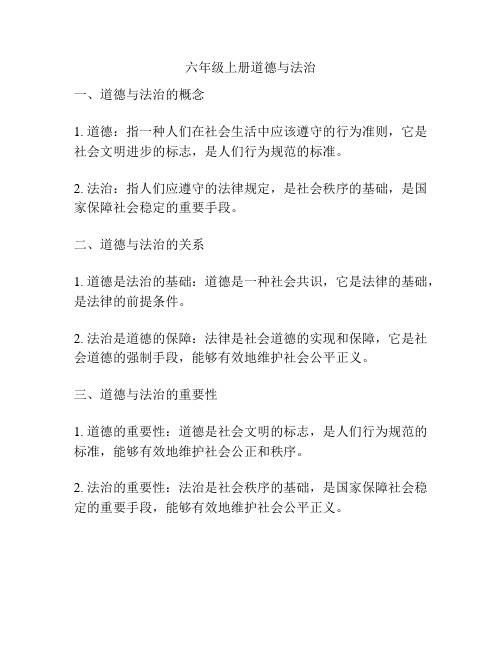 六年级上册道德与法治

一、道德与法治的概念

1. 道德：指一种人们在社会生活中应该遵守的行为准则，它是社会文明进步的标志，是人们行为规范的标准。

2. 法治：指人们应遵守的法律规定，是社会秩序的基础，是国家保障社会稳定的重要手段。

二、道德与法治的关系

1. 道德是法治的基础：道德是一种社会共识，它是法律的基础，是法律的前提条件。

2. 法治是道德的保障：法律是社会道德的实现和保障，它是社会道德的强制手段，能够有效地维护社会公平正义。

三、道德与法治的重要性

1. 道德的重要性：道德是社会文明的标志，是人们行为规范的标准，能够有效地维护社会公正和秩序。

2. 法治的重要性：法治是社会秩序的基础，是国家保障社会稳定的重要手段，能够有效地维护社会公平正义。